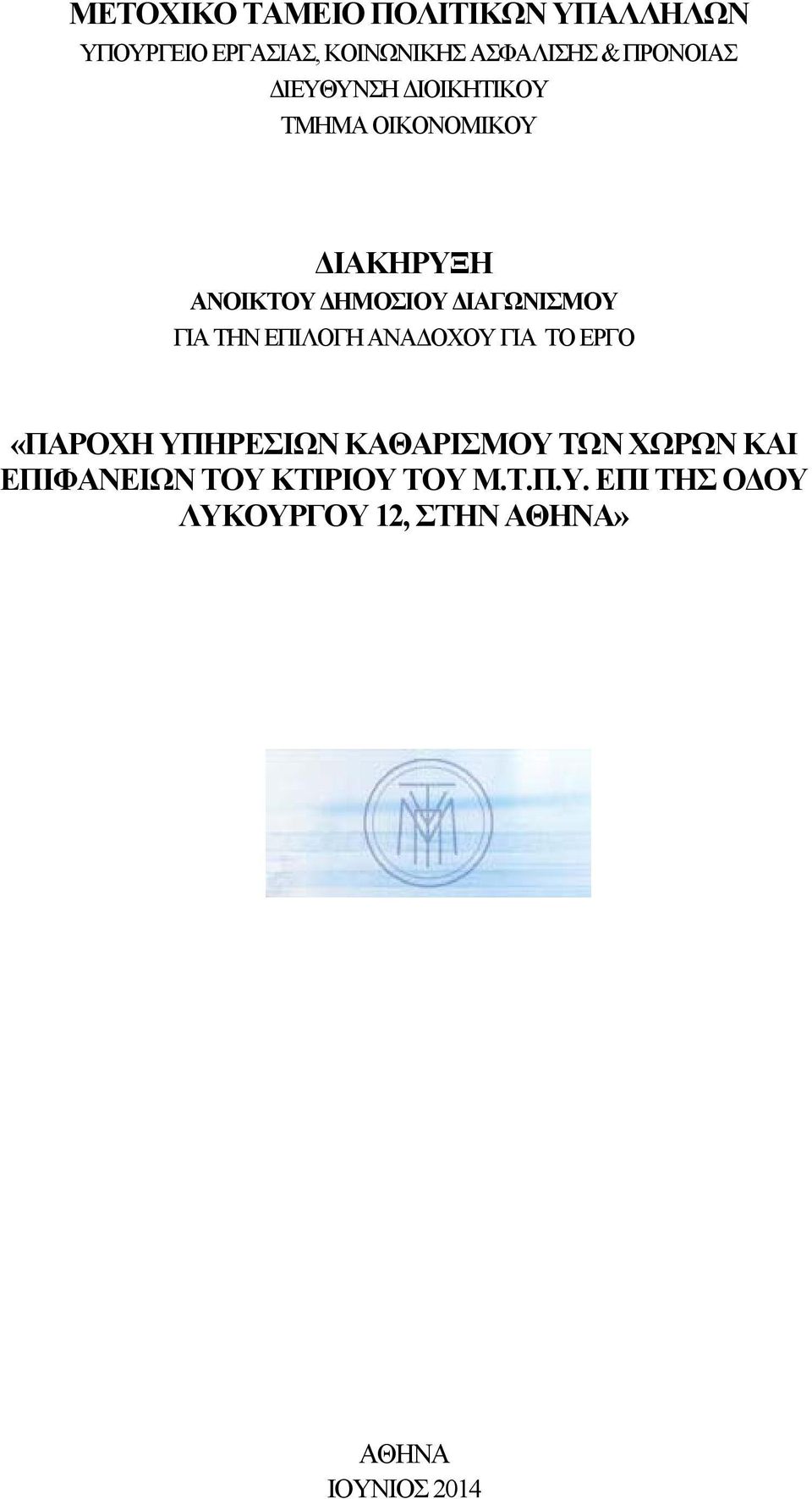 ΜΕΤΟΧΙΚΟ ΤΑΜΕΙΟ ΠΟΛΙΤΙΚΩΝ ΥΠΑΛΛΗΛΩΝ
ΥΠΟΥΡΓΕΙΟ ΕΡΓΑΣΙΑΣ, ΚΟΙΝΩΝΙΚΗΣ ΑΣΦΑΛΙΣΗΣ & ΠΡΟΝΟΙΑΣ
ΔΙΕΥΘΥΝΣΗ ΔΙΟΙΚΗΤΙΚΟΥ
ΤΜΗΜΑ ΟΙΚΟΝΟΜΙΚΟΥ

ΔΙΑΚΗΡΥΞΗ
ΑΝΟΙΚΤΟΥ ΔΗΜΟΣΙΟΥ ΔΙΑΓΩΝΙΣΜΟΥ
ΓΙΑ ΤΗΝ ΕΠΙΛΟΓΗ ΑΝΑΔΟΧΟΥ ΓΙΑ ΤΟ ΕΡΓΟ

«ΠΑΡΟΧΗ ΥΠΗΡΕΣΙΩΝ ΚΑΘΑΡΙΣΜΟΥ ΤΩΝ ΧΩΡΩΝ ΚΑΙ ΕΠΙΦΑΝΕΙΩΝ ΤΟΥ ΚΤΙΡΙΟΥ ΤΟΥ Μ.Τ.Π.Υ. ΕΠΙ ΤΗΣ ΟΔΟΥ ΛΥΚΟΥΡΓΟΥ 12, ΣΤΗΝ ΑΘΗΝΑ»

ΑΘΗΝΑ
ΙΟΥΝΙΟΣ 2014